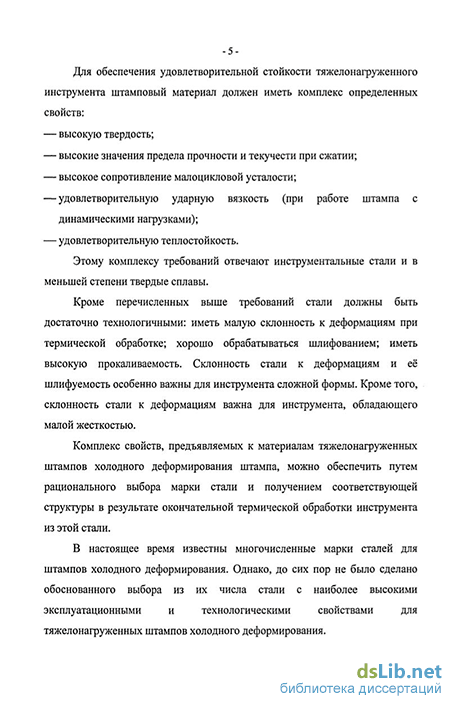 - 5 -

Для обеспечения удовлетворительной стойкости тяжелонагруженного инструмента штамповый материал должен иметь комплекс определенных свойств:

— высокую твердость;

— высокие значения предела прочности и текучести при сжатии;

— высокое сопротивление малоцикловой усталости;

— удовлетворительную ударную вязкость (при работе штампа с динамическими нагрузками);

— удовлетворительную теплостойкость.

Этому комплексу требований отвечают инструментальные стали и в меньшей степени твердые сплавы.

Кроме перечисленных выше требований стали должны быть достаточно технологичными: иметь малую склонность к деформациям при термической обработке; хорошо обрабатываться шлифованием; иметь высокую прокаливаемость. Склонность стали к деформациям и её шлифуемость особенно важны для инструмента сложной формы. Кроме того, склонность стали к деформациям важна для инструмента, обладающего малой жесткостью.

Комплекс свойств, предъявляемых к материалам тяжелонагруженных штампов холодного деформирования штампа, можно обеспечить путем рационального выбора марки стали и получением соответствующей структуры в результате окончательной термической обработки инструмента из этой стали.

В настоящее время известны многочисленные марки сталей для штампов холодного деформирования. Однако, до сих пор не было сделано обоснованного выбора из их числа стали с наиболее высокими эксплуатационными и технологическими свойствами для тяжелонагруженных штампов холодного деформирования.

dsLib.net
библиотека диссертаций